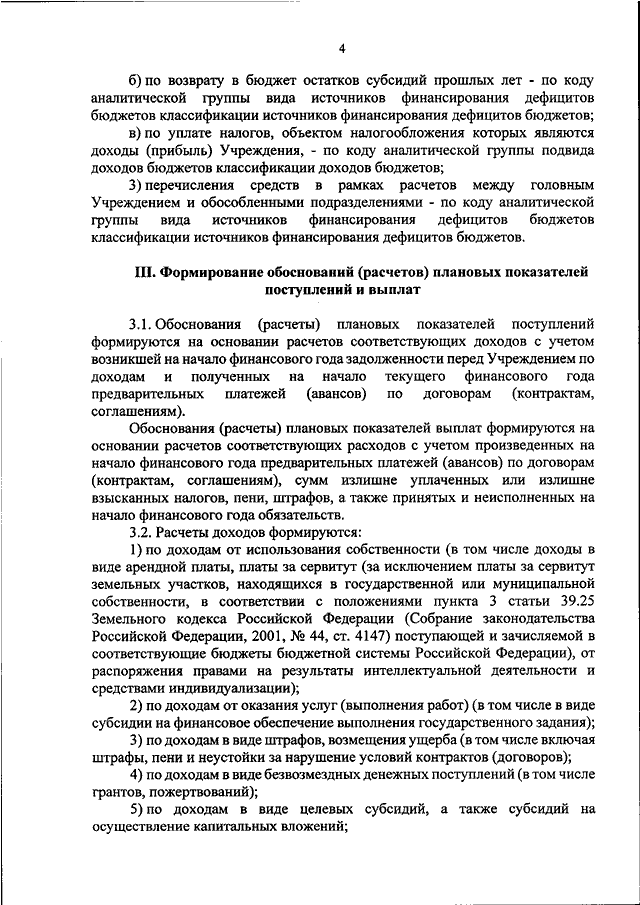 4

б) по возврату в бюджет остатков субсидий прошлых лет - по коду аналитической группы вида источников финансирования дефицитов бюджетов классификации источников финансирования дефицитов бюджетов;

в) по уплате налогов, объектом налогообложения которых являются доходы (прибыль) Учреждения, - по коду аналитической группы подвида доходов бюджетов классификации доходов бюджетов;

3) перечисления средств в рамках расчетов между головным Учреждением и обособленными подразделениями - по коду аналитической группы вида источников финансирования дефицитов бюджетов классификации источников финансирования дефицитов бюджетов.

III. Формирование обоснований (расчетов) плановых показателей поступлений и выплат

3.1. Обоснования (расчеты) плановых показателей поступлений формируются на основании расчетов соответствующих доходов с учетом возникшей на начало финансового года задолженности перед Учреждением по доходам и полученных на начало текущего финансового года предварительных платежей (авансов) по договорам (контрактам, соглашениям).

Обоснования (расчеты) плановых показателей выплат формируются на основании расчетов соответствующих расходов с учетом произведенных на начало финансового года предварительных платежей (авансов) по договорам (контрактам, соглашениям), сумм излишне уплаченных или излишне взысканных налогов, пени, штрафов, а также принятых и неисполненных на начало финансового года обязательств.

3.2. Расчеты доходов формируются:

1) по доходам от использования собственности (в том числе доходы в виде арендной платы, платы за сервитут (за исключением платы за сервитут земельных участков, находящихся в государственной или муниципальной собственности, в соответствии с положениями пункта 3 статьи 39.25 Земельного кодекса Российской Федерации (Собрание законодательства Российской Федерации, 2001, № 44, ст. 4147) поступающей и зачисляемой в соответствующие бюджеты бюджетной системы Российской Федерации), от распоряжения правами на результаты интеллектуальной деятельности и средствами индивидуализации);

2) по доходам от оказания услуг (выполнения работ) (в том числе в виде субсидии на финансовое обеспечение выполнения государственного задания);

3) по доходам в виде штрафов, возмещения ущерба (в том числе включая штрафы, пени и неустойки за нарушение условий контрактов (договоров);

4) по доходам в виде безвозмездных денежных поступлений (в том числе грантов, пожертвований);

5) по доходам в виде целевых субсидий, а также субсидий на осуществление капитальных вложений;